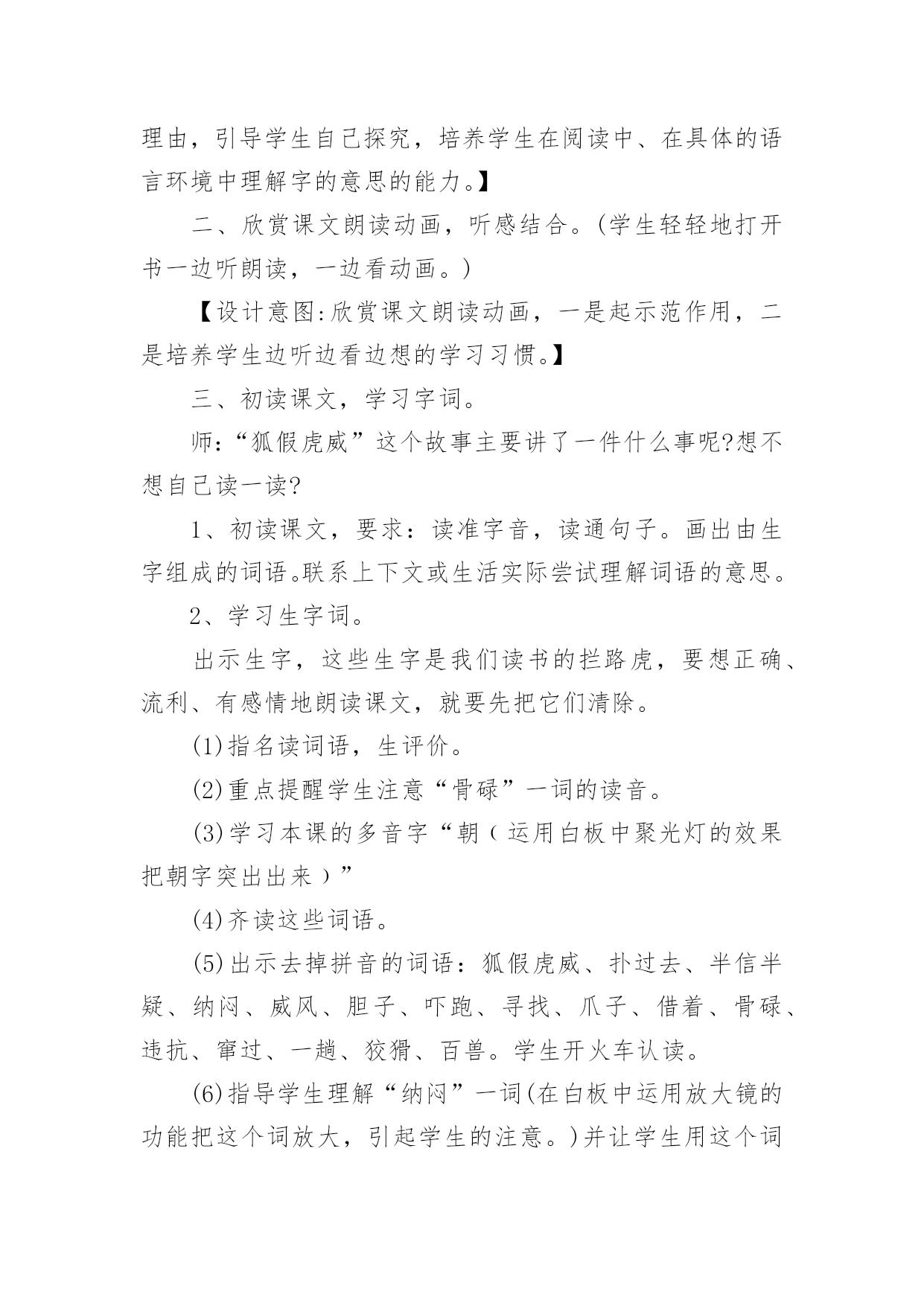 理由，引导学生自己探究，培养学生在阅读中、在具体的语言环境中理解字的意思的能力。】

二、欣赏课文朗读动画，听感结合。(学生轻轻地打开书一边听朗读，一边看动画。)

【设计意图:欣赏课文朗读动画，一是起示范作用，二是培养学生边听边看边想的学习习惯。】

三、初读课文，学习字词。

师：“狐假虎威”这个故事主要讲了一件什么事呢?想不想自己读一读?

1、初读课文，要求：读准字音，读通句子。画出由生字组成的词语。联系上下文或生活实际尝试理解词语的意思。

2、学习生字词。

出示生字，这些生字是我们读书的拦路虎，要想正确、流利、有感情地朗读课文，就要先把它们清除。

(1)指名读词语，生评价。

(2)重点提醒学生注意“骨碌”一词的读音。

(3)学习本课的多音字“朝（运用白板中聚光灯的效果把朝字突出出来）”

(4)齐读这些词语。

(5)出示去掉拼音的词语：狐假虎威、扑过去、半信半疑、纳闷、威风、胆子、吓跑、寻找、爪子、借着、骨碌、违抗、窜过、一趟、狡猾、百兽。学生开火车认读。

(6)指导学生理解“纳闷”一词(在白板中运用放大镜的功能把这个词放大，引起学生的注意。)并让学生用这个词